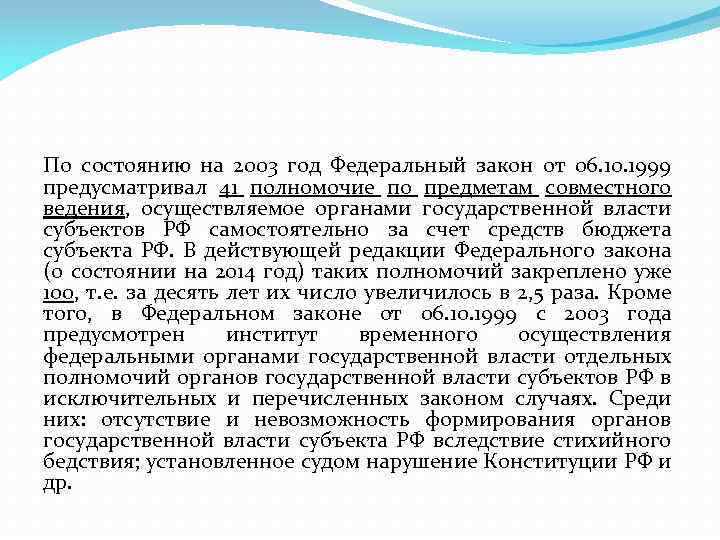 По состоянию на 2003 год Федеральный закон от 06.10.1999 предусматривал 41 полномочие по предметам совместного ведения, осуществляемое органами государственной власти субъектов РФ самостоятельно за счет средств бюджета субъекта РФ. В действующей редакции Федерального закона (о состоянии на 2014 год) таких полномочий закреплено уже 100, т.е. за десять лет их число увеличилось в 2,5 раза. Кроме того, в Федеральном законе от 06.10.1999 с 2003 года предусмотрен институт временного осуществления федеральными органами государственной власти отдельных полномочий органов государственной власти субъектов РФ в исключительных и перечисленных законом случаях. Среди них: отсутствие и невозможность формирования органов государственной власти субъекта РФ вследствие стихийного бедствия; установленное судом нарушение Конституции РФ и др.